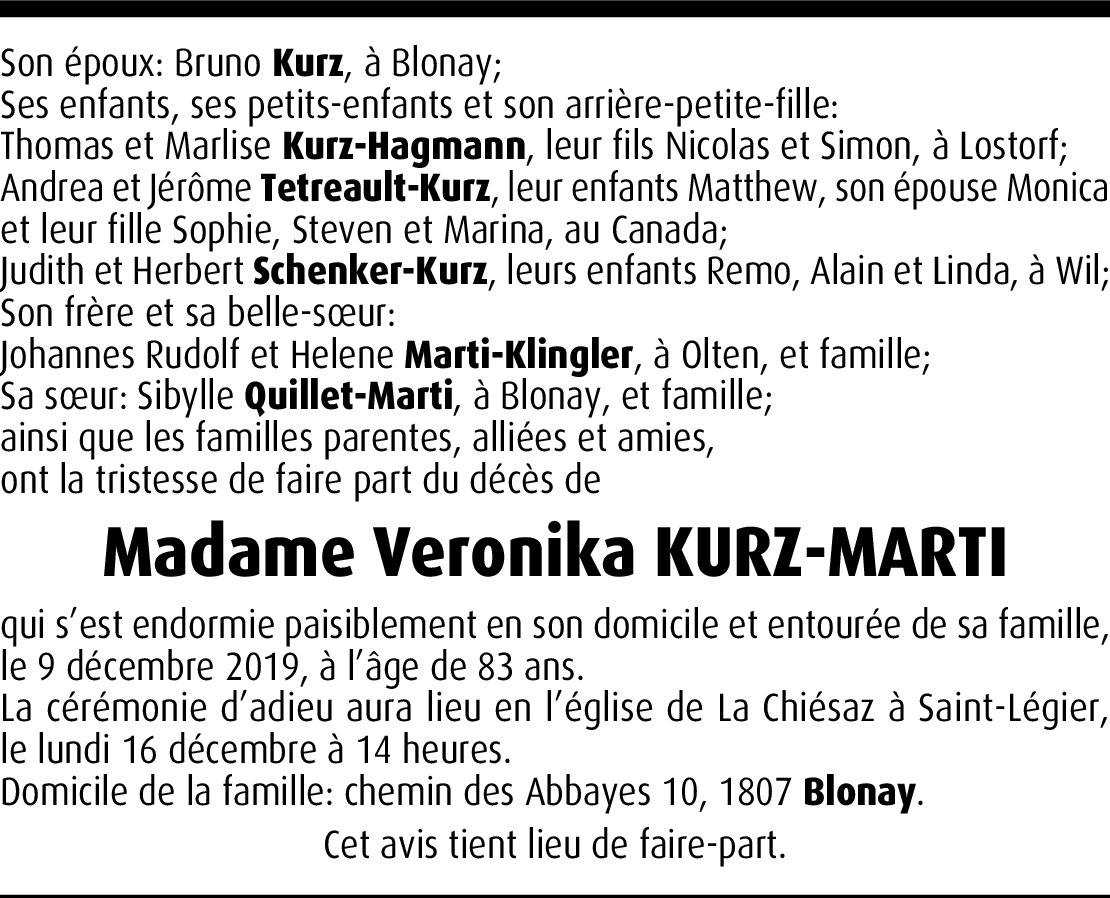 Son époux: Bruno Kurz, à Blonay;
Ses enfants, ses petits-enfants et son arrière-petite-fille:
Thomas et Marlise Kurz-Hagmann, leur fils Nicolas et Simon, à Lostorf;
Andrea et Jérôme Tetreault-Kurz, leur enfants Matthew, son épouse Monica et leur fille Sophie, Steven et Marina, au Canada;
Judith et Herbert Schenker-Kurz, leurs enfants Remo, Alain et Linda, à Wil;
Son frère et sa belle-sœur:
Johannes Rudolf et Helene Marti-Klingler, à Olten, et famille;
Sa sœur: Sibylle Quillet-Marti, à Blonay, et famille;
ainsi que les familles parentes, alliées et amies,
ont la tristesse de faire part du décès de

Madame Veronika KURZ-MARTI

qui s'est endormie paisiblement en son domicile et entourée de sa famille, le 9 décembre 2019, à l'âge de 83 ans.
La cérémonie d'adieu aura lieu en l'église de La Chiésaz à Saint-Légier, le lundi 16 décembre à 14 heures.
Domicile de la famille: chemin des Abbayes 10, 1807 Blonay.

Cet avis tient lieu de faire-part.